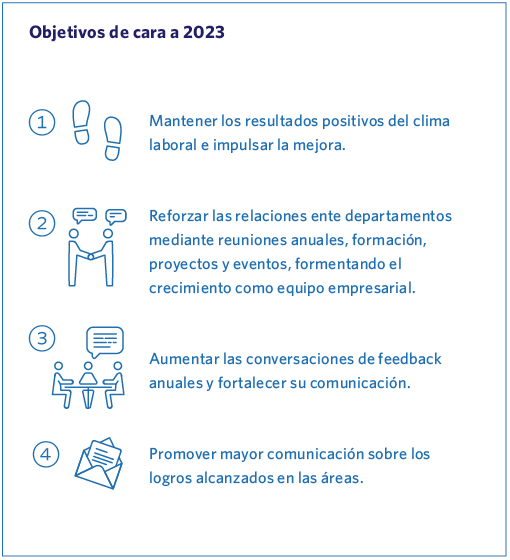 Objetivos de cara a 2023

1 Mantener los resultados positivos del clima laboral e impulsar la mejora.

2 Reforzar las relaciones ente departamentos mediante reuniones anuales, formación, proyectos y eventos, formentando el crecimiento como equipo empresarial.

3 Aumentar las conversaciones de feedback anuales y fortalecer su comunicación.

4 Promover mayor comunicación sobre los logros alcanzados en las áreas.